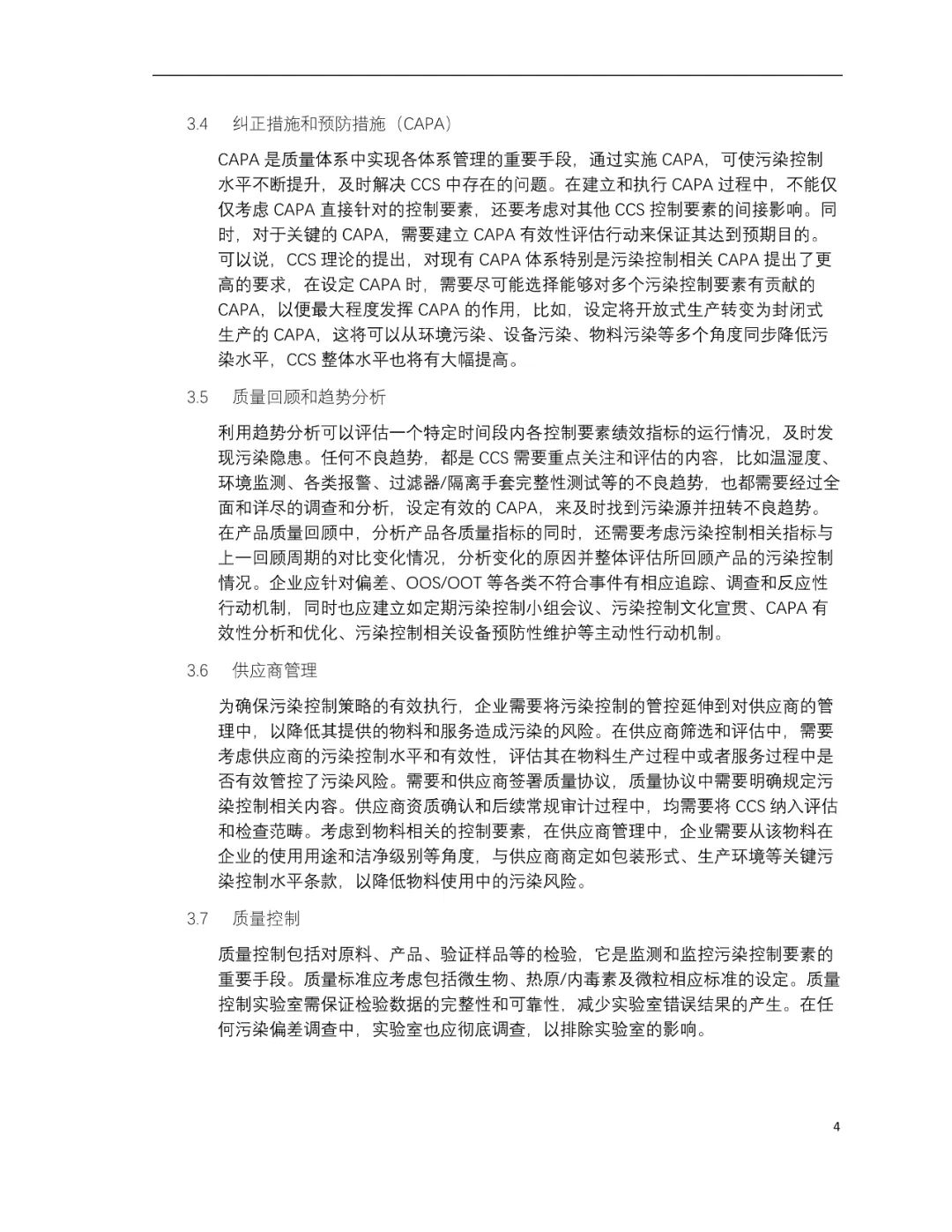 3.4 纠正措施和预防措施（CAPA）

CAPA 是质量体系中实现各体系管理的重要手段，通过实施 CAPA，可使污染控制水平不断提升，及时解决 CCS 中存在的问题。在建立和执行 CAPA 过程中，不能仅仅考虑 CAPA 直接针对的控制要素，还要考虑对其他 CCS 控制要素的间接影响。同时，对于关键的 CAPA，需要建立 CAPA 有效性评估行动来保证其达到预期目的。可以说，CCS 理论的提出，对现有 CAPA 体系特别是污染控制相关 CAPA 提出了更高的要求，在设定 CAPA 时，需要尽可能选择能够对多个污染控制要素有贡献的 CAPA，以便最大程度发挥 CAPA 的作用，比如，设定将开放式生产转变为封闭式生产的 CAPA，这将可以从环境污染、设备污染、物料污染等多个角度同步降低污染水平，CCS 整体水平也将有大幅提高。

3.5 质量回顾和趋势分析

利用趋势分析可以评估一个特定时间段内各控制要素绩效指标的运行情况，及时发现污染隐患。任何不良趋势，都是 CCS 需要重点关注和评估的内容，比如温湿度、环境监测、各类报警、过滤器/隔离手套完整性测试等的不良趋势，也都需要经过全面和详尽的调查和分析，设定有效的 CAPA，来及时找到污染源并扭转不良趋势。在产品质量回顾中，分析产品各质量指标的同时，还需要考虑污染控制相关指标与上一回顾周期的对比变化情况，分析变化的原因并整体评估所回顾产品的污染控制情况。企业应针对偏差、OOS/OOT 等各类不符合事件有相应追踪、调查和反应性行动机制，同时也应建立如定期污染控制小组会议、污染控制文化宣贯、CAPA 有效性分析和优化、污染控制相关设备预防性维护等主动性行动机制。

3.6 供应商管理

为确保污染控制策略的有效执行，企业需要将污染控制的管控延伸到对供应商的管理中，以降低其提供的物料和服务造成污染的风险。在供应商筛选和评估中，需要考虑供应商的污染控制水平和有效性，评估其在物料生产过程中或者服务过程中是否有效管控了污染风险。需要和供应商签署质量协议，质量协议中需要明确规定污染控制相关内容。供应商资质确认和后续常规审计过程中，均需要将 CCS 纳入评估和检查范畴。考虑到物料相关的控制要素，在供应商管理中，企业需要从该物料在企业的使用用途和洁净级别等角度，与供应商商定如包装形式、生产环境等关键污染控制水平条款，以降低物料使用中的污染风险。

3.7 质量控制

质量控制包括对原料、产品、验证样品等的检验，它是监测和监控污染控制要素的重要手段。质量标准应考虑包括微生物、热原/内毒素及微粒相应标准的设定。质量控制实验室需保证检验数据的完整性和可靠性，减少实验室错误结果的产生。在任何污染偏差调查中，实验室也应彻底调查，以排除实验室的影响。

4